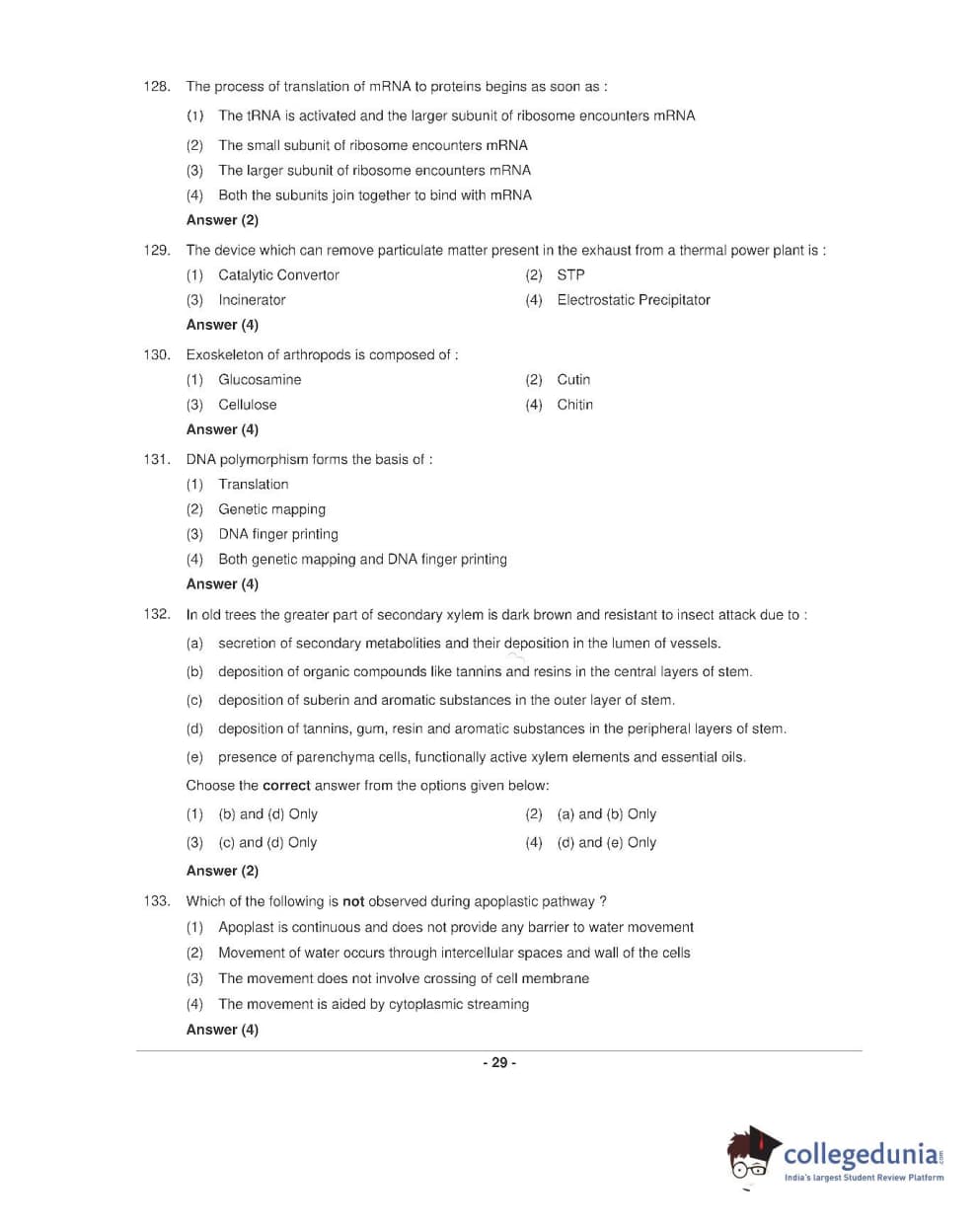 128. The process of translation of mRNA to proteins begins as soon as :

(1) The tRNA is activated and the larger subunit of ribosome encounters mRNA

(2) The small subunit of ribosome encounters mRNA

(3) The larger subunit of ribosome encounters mRNA

(4) Both the subunits join together to bind with mRNA

Answer (2)

129. The device which can remove particulate matter present in the exhaust from a thermal power plant is :

(1) Catalytic Convertor

(2) STP

(3) Incinerator

(4) Electrostatic Precipitator

Answer (4)

130. Exoskeleton of arthropods is composed of :

(1) Glucosamine

(2) Cutin

(3) Cellulose

(4) Chitin

Answer (4)

131. DNA polymorphism forms the basis of :

(1) Translation

(2) Genetic mapping

(3) DNA finger printing

(4) Both genetic mapping and DNA finger printing

Answer (4)

132. In old trees the greater part of secondary xylem is dark brown and resistant to insect attack due to :

(a) secretion of secondary metabolities and their deposition in the lumen of vessels.

(b) deposition of organic compounds like tannins and resins in the central layers of stem.

(c) deposition of suberin and aromatic substances in the outer layer of stem.

(d) deposition of tannins, gum, resin and aromatic substances in the peripheral layers of stem.

(e) presence of parenchyma cells, functionally active xylem elements and essential oils.

Choose the correct answer from the options given below:

(1) (b) and (d) Only

(2) (a) and (b) Only

(3) (c) and (d) Only

(4) (d) and (e) Only

Answer (2)

133. Which of the following is not observed during apoplastic pathway ?

(1) Apoplast is continuous and does not provide any barrier to water movement

(2) Movement of water occurs through intercellular spaces and wall of the cells

(3) The movement does not involve crossing of cell membrane

(4) The movement is aided by cytoplasmic streaming

Answer (4)

- 29 -

collegedunia.com
India's largest Student Review Platform